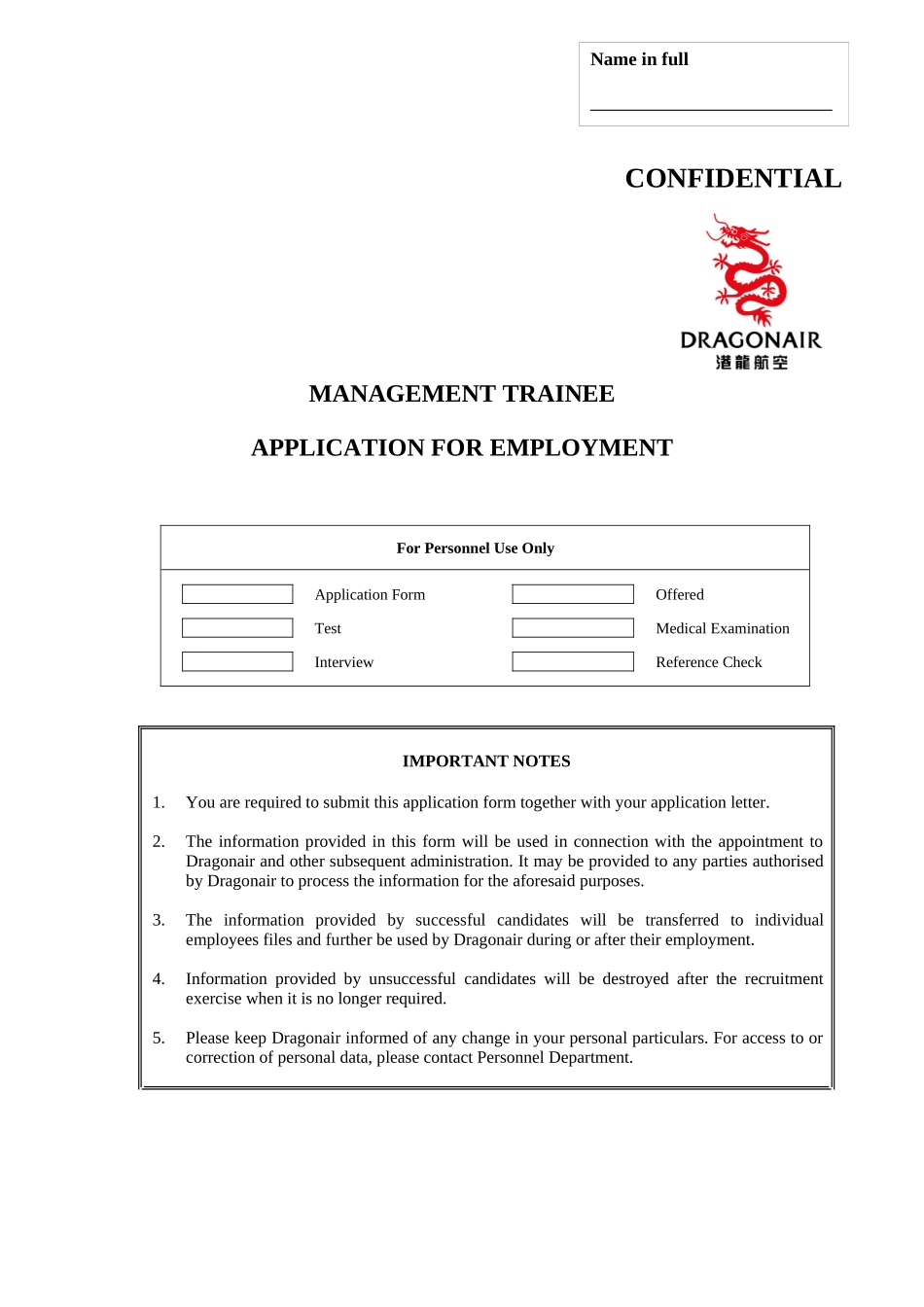 Name in full

____

CONFIDENTIAL

DRAGONAIR
港龍航空

MANAGEMENT TRAINEE

APPLICATION FOR EMPLOYMENT

For Personnel Use Only

☐ Application Form
☐ Test
☐ Interview

☐ Offered
☐ Medical Examination
☐ Reference Check

IMPORTANT NOTES

1. You are required to submit this application form together with your application letter.

2. The information provided in this form will be used in connection with the appointment to Dragonair and other subsequent administration. It may be provided to any parties authorised by Dragonair to process the information for the aforesaid purposes.

3. The information provided by successful candidates will be transferred to individual employees files and further be used by Dragonair during or after their employment.

4. Information provided by unsuccessful candidates will be destroyed after the recruitment exercise when it is no longer required.

5. Please keep Dragonair informed of any change in your personal particulars. For access to or correction of personal data, please contact Personnel Department.